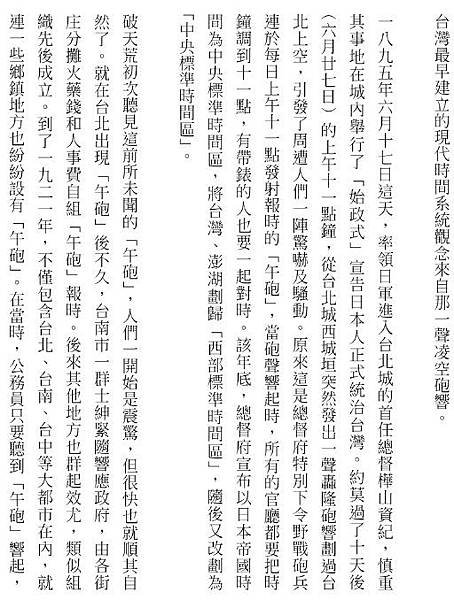 台灣最早建立的現代時間系統觀念來自那一聲凌空砲響。

一八九五年六月十七日這天，率領日軍進入台北城的首任總督樺山資紀，慎重其事地在城內舉行了「始政式」宣告日本人正式統治台灣。約莫過了十天後（六月廿七日）的上午十一點鐘，從台北城西城垣突然發出一聲轟隆砲響劃過台北上空，引發了周遭人們一陣驚嚇及騷動。原來這是總督府特別下令野戰砲兵連於每日上午十一點發射報時的「午砲」，當砲聲響起時，所有的官廳都要把時鐘調到十一點，有帶錶的人也要一起對時。該年底，總督府宣布以日本帝國時間為中央標準時間區，將台灣、澎湖劃歸「西部標準時間區」，隨後又改劃為「中央標準時間區」。

破天荒初次聽見這前所未聞的「午砲」，人們一開始是震驚，但很快也就順其自然了。就在台北出現「午砲」後不久，台南市一群士紳緊隨響應政府，由各街庄分攤火藥錢和人事費自組「午砲」報時。後來其他地方也群起效尤，類似組織先後成立。到了一九二一年，不僅包含台北、台南、台中等大都市在內，就連一些鄉鎮地方也紛紛設有「午砲」。在當時，公務員只要聽到「午砲」響起，